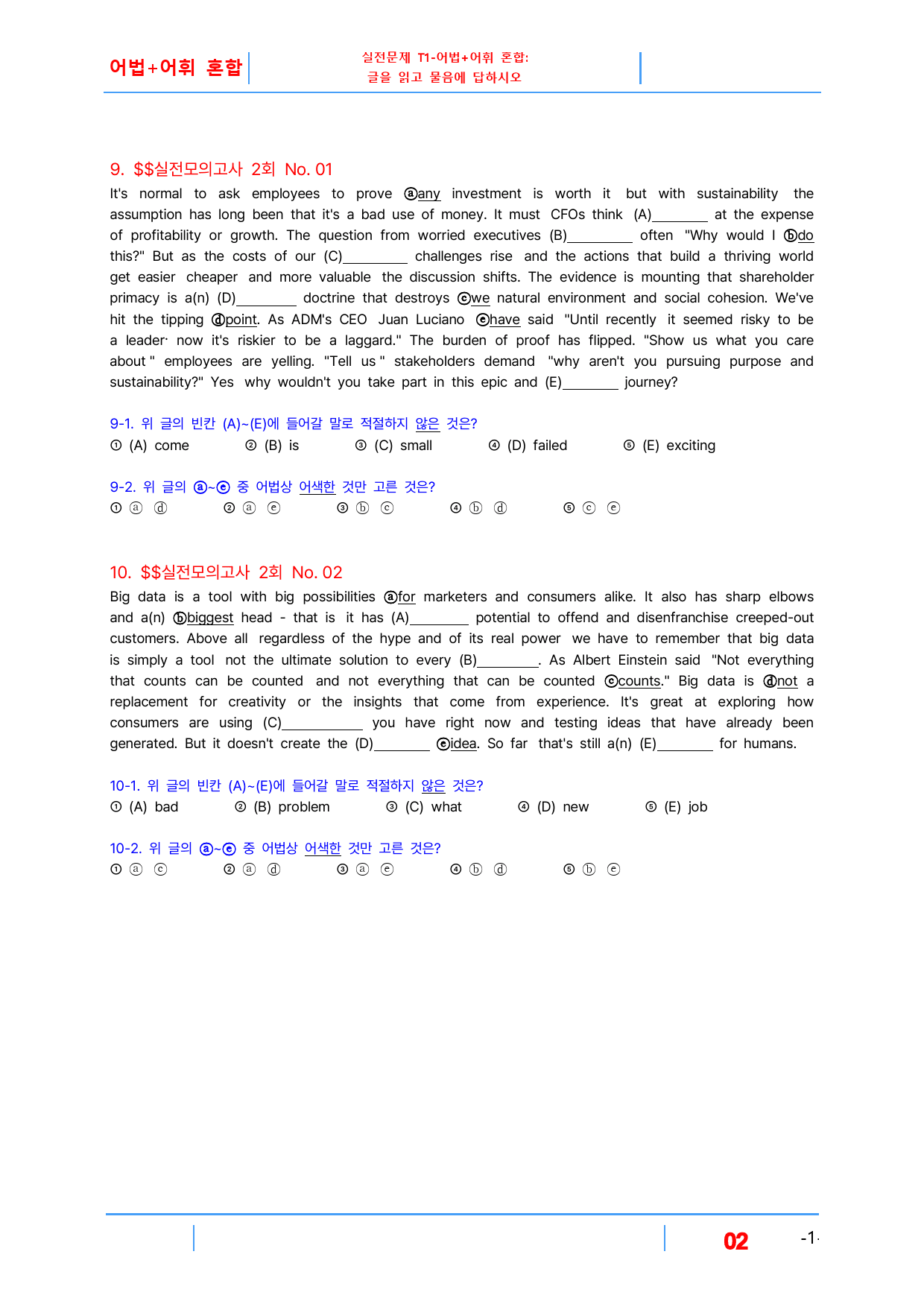 어법+어휘 혼합

실전문제 T1-어법+어휘 혼합:
글을 읽고 물음에 답하시오

9. $$실전모의고사 2회 No. 01

It's normal to ask employees to prove ⓐany investment is worth it but with sustainability the assumption has long been that it's a bad use of money. It must CFOs think (A)____ at the expense of profitability or growth. The question from worried executives (B)____ often "Why would I ⓑdo this?" But as the costs of our (C)____ challenges rise and the actions that build a thriving world get easier cheaper and more valuable the discussion shifts. The evidence is mounting that shareholder primacy is a(n) (D)____ doctrine that destroys ⓒwe natural environment and social cohesion. We've hit the tipping ⓓpoint. As ADM's CEO Juan Luciano ⓔhave said "Until recently it seemed risky to be a leader· now it's riskier to be a laggard." The burden of proof has flipped. "Show us what you care about " employees are yelling. "Tell us " stakeholders demand "why aren't you pursuing purpose and sustainability?" Yes why wouldn't you take part in this epic and (E)____ journey?

9-1. 위 글의 빈칸 (A)~(E)에 들어갈 말로 적절하지 않은 것은?
① (A) come ② (B) is ③ (C) small ④ (D) failed ⑤ (E) exciting

9-2. 위 글의 ⓐ~ⓔ 중 어법상 어색한 것만 고른 것은?
① ⓐ ⓓ ② ⓐ ⓔ ③ ⓑ ⓒ ④ ⓑ ⓓ ⑤ ⓒ ⓔ

10. $$실전모의고사 2회 No. 02

Big data is a tool with big possibilities ⓐfor marketers and consumers alike. It also has sharp elbows and a(n) ⓑbiggest head - that is it has (A)____ potential to offend and disenfranchise creeped-out customers. Above all regardless of the hype and of its real power we have to remember that big data is simply a tool not the ultimate solution to every (B)____. As Albert Einstein said "Not everything that counts can be counted and not everything that can be counted ⓒcounts." Big data is ⓓnot a replacement for creativity or the insights that come from experience. It's great at exploring how consumers are using (C)____ you have right now and testing ideas that have already been generated. But it doesn't create the (D)____ ⓔidea. So far that's still a(n) (E)____ for humans.

10-1. 위 글의 빈칸 (A)~(E)에 들어갈 말로 적절하지 않은 것은?
① (A) bad ② (B) problem ③ (C) what ④ (D) new ⑤ (E) job

10-2. 위 글의 ⓐ~ⓔ 중 어법상 어색한 것만 고른 것은?
① ⓐ ⓒ ② ⓐ ⓓ ③ ⓐ ⓔ ④ ⓑ ⓓ ⑤ ⓑ ⓔ

02 -1-